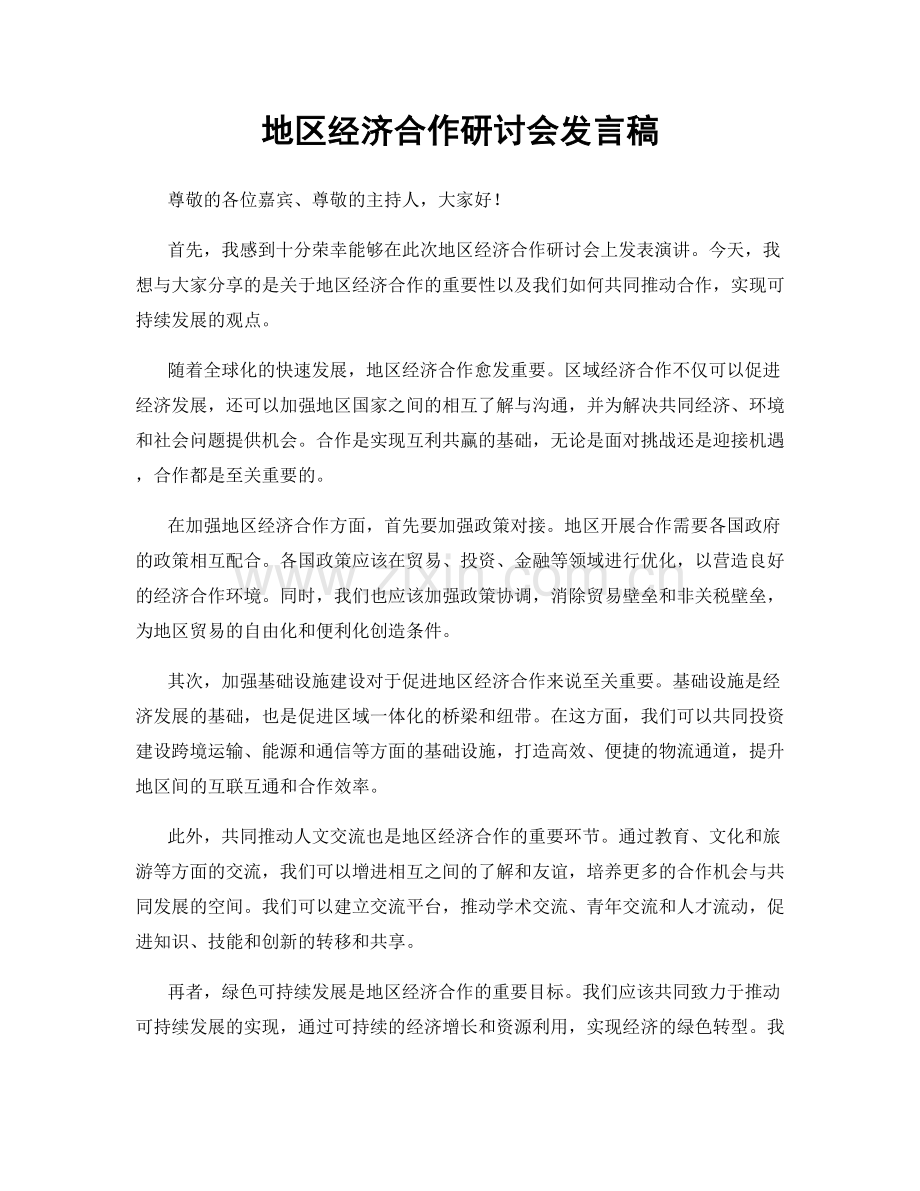 地区经济合作研讨会发言稿

尊敬的各位嘉宾、尊敬的主持人，大家好！

首先，我感到十分荣幸能够在此次地区经济合作研讨会上发表演讲。今天，我想与大家分享的是关于地区经济合作的重要性以及我们如何共同推动合作，实现可持续发展的观点。

随着全球化的快速发展，地区经济合作愈发重要。区域经济合作不仅可以促进经济发展，还可以加强地区国家之间的相互了解与沟通，并为解决共同经济、环境和社会问题提供机会。合作是实现互利共赢的基础，无论是面对挑战还是迎接机遇，合作都是至关重要的。

在加强地区经济合作方面，首先要加强政策对接。地区开展合作需要各国政府的政策相互配合。各国政策应该在贸易、投资、金融等领域进行优化，以营造良好的经济合作环境。同时，我们也应该加强政策协调，消除贸易壁垒和非关税壁垒，为地区贸易的自由化和便利化创造条件。

其次，加强基础设施建设对于促进地区经济合作来说至关重要。基础设施是经济发展的基础，也是促进区域一体化的桥梁和纽带。在这方面，我们可以共同投资建设跨境运输、能源和通信等方面的基础设施，打造高效、便捷的物流通道，提升地区间的互联互通和合作效率。

此外，共同推动人文交流也是地区经济合作的重要环节。通过教育、文化和旅游等方面的交流，我们可以增进相互之间的了解和友谊，培养更多的合作机会与共同发展的空间。我们可以建立交流平台，推动学术交流、青年交流和人才流动，促进知识、技能和创新的转移和共享。

再者，绿色可持续发展是地区经济合作的重要目标。我们应该共同致力于推动可持续发展的实现，通过可持续的经济增长和资源利用，实现经济的绿色转型。我

www.zixin.com.cn